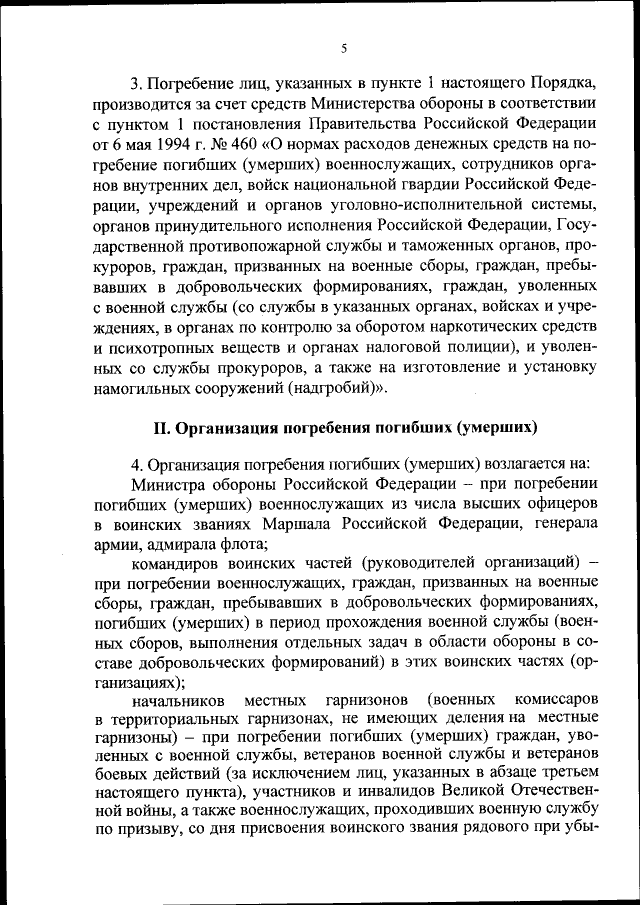 5

3. Погребение лиц, указанных в пункте 1 настоящего Порядка, производится за счет средств Министерства обороны в соответствии с пунктом 1 постановления Правительства Российской Федерации от 6 мая 1994 г. № 460 «О нормах расходов денежных средств на погребение погибших (умерших) военнослужащих, сотрудников органов внутренних дел, войск национальной гвардии Российской Федерации, учреждений и органов уголовно-исполнительной системы, органов принудительного исполнения Российской Федерации, Государственной противопожарной службы и таможенных органов, прокуроров, граждан, призванных на военные сборы, граждан, пребывавших в добровольческих формированиях, граждан, уволенных с военной службы (со службы в указанных органах, войсках и учреждениях, в органах по контролю за оборотом наркотических средств и психотропных веществ и органах налоговой полиции), и уволенных со службы прокуроров, а также на изготовление и установку намогильных сооружений (надгробий)».

II. Организация погребения погибших (умерших)

4. Организация погребения погибших (умерших) возлагается на:

Министра обороны Российской Федерации – при погребении погибших (умерших) военнослужащих из числа высших офицеров в воинских званиях Маршала Российской Федерации, генерала армии, адмирала флота;

командиров воинских частей (руководителей организаций) – при погребении военнослужащих, граждан, призванных на военные сборы, граждан, пребывавших в добровольческих формированиях, погибших (умерших) в период прохождения военной службы (военных сборов, выполнения отдельных задач в области обороны в составе добровольческих формирований) в этих воинских частях (организациях);

начальников местных гарнизонов (военных комиссаров в территориальных гарнизонах, не имеющих деления на местные гарнизоны) – при погребении погибших (умерших) граждан, уволенных с военной службы, ветеранов военной службы и ветеранов боевых действий (за исключением лиц, указанных в абзаце третьем настоящего пункта), участников и инвалидов Великой Отечественной войны, а также военнослужащих, проходивших военную службу по призыву, со дня присвоения воинского звания рядового при убы-